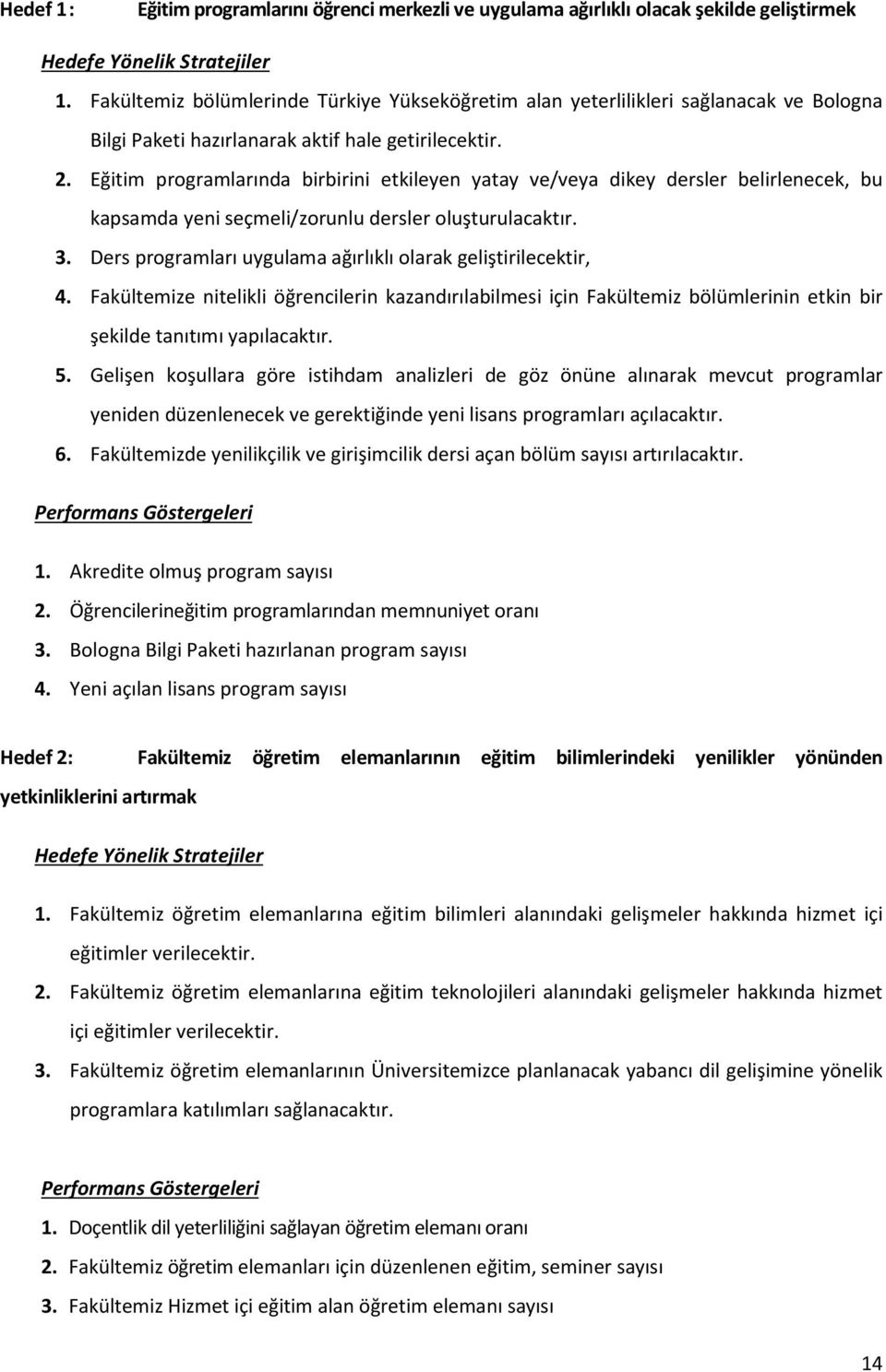 Hedef 1 : Eğitim programlarını öğrenci merkezli ve uygulama ağırlıklı olacak şekilde geliştirmek

Hedefe Yönelik Stratejiler

1. Fakültemiz bölümlerinde Türkiye Yükseköğretim alan yeterlilikleri sağlanacak ve Bologna Bilgi Paketi hazırlanarak aktif hale getirilecektir.

2. Eğitim programlarında birbirini etkileyen yatay ve/veya dikey dersler belirlenecek, bu kapsamda yeni seçmeli/zorunlu dersler oluşturulacaktır.

3. Ders programları uygulama ağırlıklı olarak geliştirilecektir,

4. Fakültemize nitelikli öğrencilerin kazandırılabilmesi için Fakültemiz bölümlerinin etkin bir şekilde tanıtımı yapılacaktır.

5. Gelişen koşullara göre istihdam analizleri de göz önüne alınarak mevcut programlar yeniden düzenlenecek ve gerektiğinde yeni lisans programları açılacaktır.

6. Fakültemizde yenilikçilik ve girişimcilik dersi açan bölüm sayısı artırılacaktır.

Performans Göstergeleri

1. Akredite olmuş program sayısı

2. Öğrencilerineğitim programlarından memnuniyet oranı

3. Bologna Bilgi Paketi hazırlanan program sayısı

4. Yeni açılan lisans program sayısı

Hedef 2: Fakültemiz öğretim elemanlarının eğitim bilimlerindeki yenilikler yönünden yetkinliklerini artırmak

Hedefe Yönelik Stratejiler

1. Fakültemiz öğretim elemanlarına eğitim bilimleri alanındaki gelişmeler hakkında hizmet içi eğitimler verilecektir.

2. Fakültemiz öğretim elemanlarına eğitim teknolojileri alanındaki gelişmeler hakkında hizmet içi eğitimler verilecektir.

3. Fakültemiz öğretim elemanlarının Üniversitemizce planlanacak yabancı dil gelişimine yönelik programlara katılımları sağlanacaktır.

Performans Göstergeleri

1. Doçentlik dil yeterliliğini sağlayan öğretim elemanı oranı

2. Fakültemiz öğretim elemanları için düzenlenen eğitim, seminer sayısı

3. Fakültemiz Hizmet içi eğitim alan öğretim elemanı sayısı

14